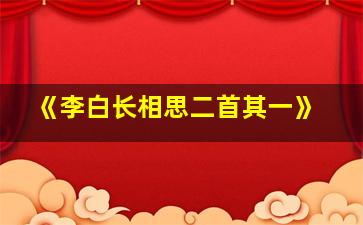 《李白长相思二首其一》